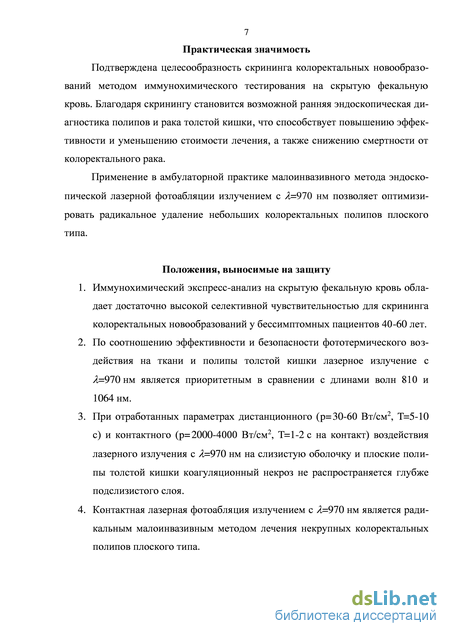 7

Практическая значимость

Подтверждена целесообразность скрининга колоректальных новообразований методом иммунохимического тестирования на скрытую фекальную кровь. Благодаря скринингу становится возможной ранняя эндоскопическая диагностика полипов и рака толстой кишки, что способствует повышению эффективности и уменьшению стоимости лечения, а также снижению смертности от колоректального рака.

Применение в амбулаторной практике малоинвазивного метода эндоскопической лазерной фотоабляции излучением с $\lambda$=970 нм позволяет оптимизировать радикальное удаление небольших колоректальных полипов плоского типа.

Положения, выносимые на защиту

1. Иммунохимический экспресс-анализ на скрытую фекальную кровь обладает достаточно высокой селективной чувствительностью для скрининга колоректальных новообразований у бессимптомных пациентов 40-60 лет.

2. По соотношению эффективности и безопасности фототермического воздействия на ткани и полипы толстой кишки лазерное излучение с $\lambda$=970 нм является приоритетным в сравнении с длинами волн 810 и 1064 нм.

3. При отработанных параметрах дистанционного (p=30-60 Вт/см$^2$, T=5-10 с) и контактного (p=2000-4000 Вт/см$^2$, T=1-2 с на контакт) воздействия лазерного излучения с $\lambda$=970 нм на слизистую оболочку и плоские полипы толстой кишки коагуляционный некроз не распространяется глубже подслизистого слоя.

4. Контактная лазерная фотоабляция излучением с $\lambda$=970 нм является радикальным малоинвазивным методом лечения некрупных колоректальных полипов плоского типа.

dsLib.net
библиотека диссертаций